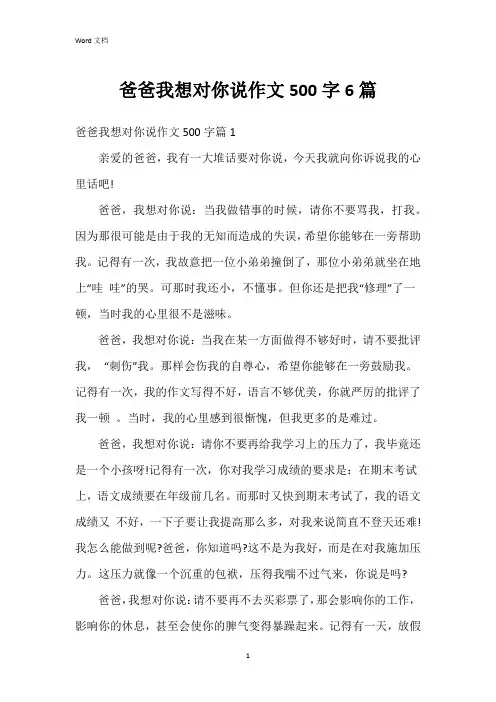 Word 文档

爸爸我想对你说作文 500 字 6 篇

爸爸我想对你说作文 500 字篇 1

亲爱的爸爸，我有一大堆话要对你说，今天我就向你诉说我的心里话吧!

爸爸，我想对你说：当我做错事的时候，请你不要骂我，打我。因为那很可能是由于我的无知而造成的失误，希望你能够在一旁帮助我。记得有一次，我故意把一位小弟弟撞倒了，那位小弟弟就坐在地上“哇 哇”的哭。可那时我还小，不懂事。但你还是把我“修理”了一顿，当时我的心里很不是滋味。

爸爸，我想对你说：当我在某一方面做得不够好时，请不要批评我， “刺伤”我。那样会伤我的自尊心，希望你能够在一旁鼓励我。记得有一次，我的作文写得不好，语言不够优美，你就严厉的批评了我一顿 。当时，我的心里感到很惭愧，但我更多的是难过。

爸爸，我想对你说：请你不要再给我学习上的压力了，我毕竟还是一个小孩呀!记得有一次，你对我学习成绩的要求是：在期末考试上，语文成绩要在年级前几名。而那时又快到期末考试了，我的语文成绩又 不好，一下子要让我提高那么多，对我来说简直不登天还难!我怎么能做到呢?爸爸，你知道吗?这不是为我好，而是在对我施加压力。这压力就像一个沉重的包袱，压得我喘不过气来，你说是吗?

爸爸，我想对你说：请不要再不去买彩票了，那会影响你的工作，影响你的休息，甚至会使你的脾气变得暴躁起来。记得有一天，放假

1